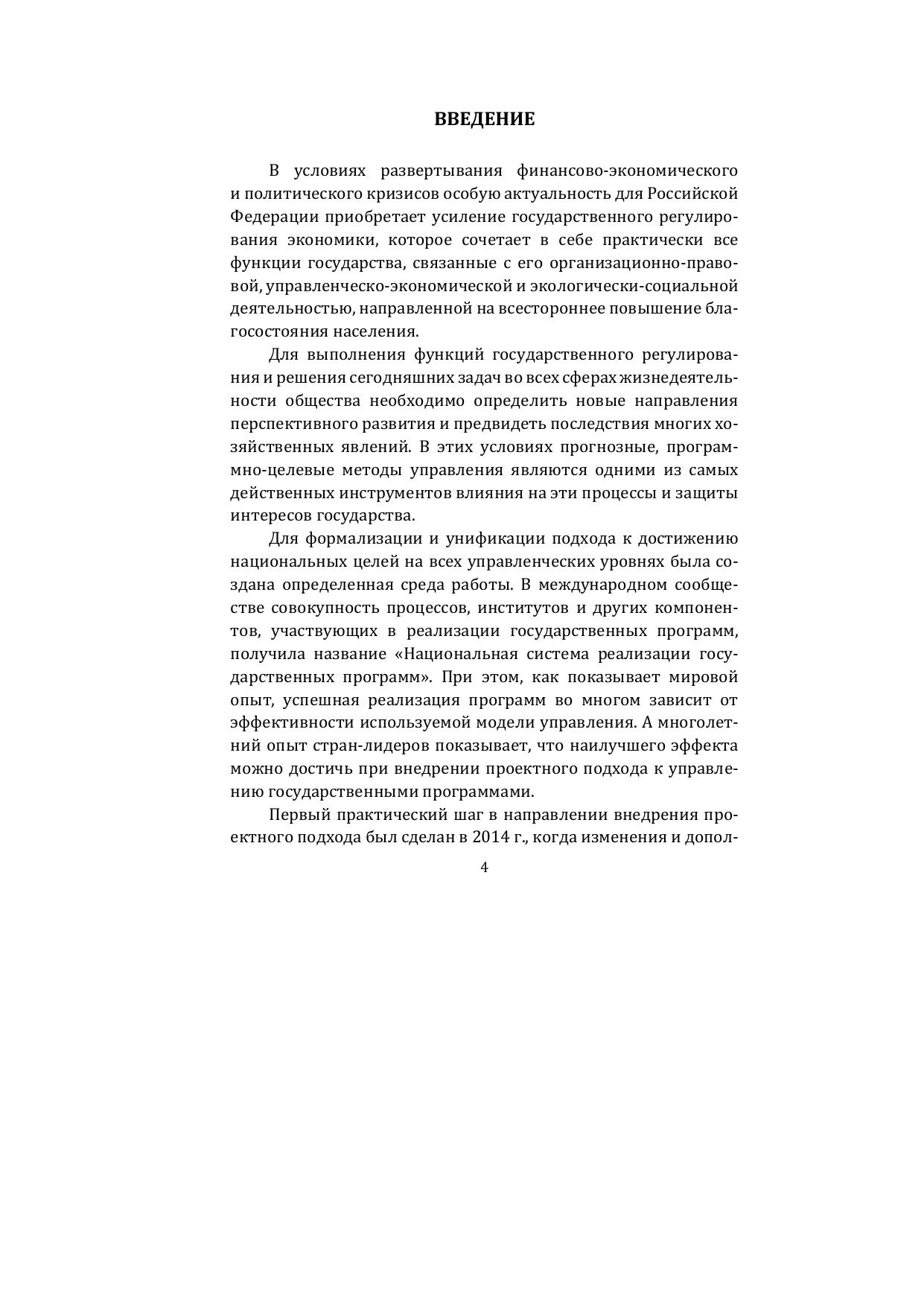 ВВЕДЕНИЕ

В условиях развертывания финансово-экономического и политического кризисов особую актуальность для Российской Федерации приобретает усиление государственного регулирования экономики, которое сочетает в себе практически все функции государства, связанные с его организационно-правовой, управленческо-экономической и экологически-социальной деятельностью, направленной на всестороннее повышение благосостояния населения.

Для выполнения функций государственного регулирования и решения сегодняшних задач во всех сферах жизнедеятельности общества необходимо определить новые направления перспективного развития и предвидеть последствия многих хозяйственных явлений. В этих условиях прогнозные, программно-целевые методы управления являются одними из самых действенных инструментов влияния на эти процессы и защиты интересов государства.

Для формализации и унификации подхода к достижению национальных целей на всех управленческих уровнях была создана определенная среда работы. В международном сообществе совокупность процессов, институтов и других компонентов, участвующих в реализации государственных программ, получила название «Национальная система реализации государственных программ». При этом, как показывает мировой опыт, успешная реализация программ во многом зависит от эффективности используемой модели управления. А многолетний опыт стран-лидеров показывает, что наилучшего эффекта можно достичь при внедрении проектного подхода к управлению государственными программами.

Первый практический шаг в направлении внедрения проектного подхода был сделан в 2014 г., когда изменения и допол-

4